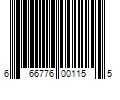 6 66776 00115 5